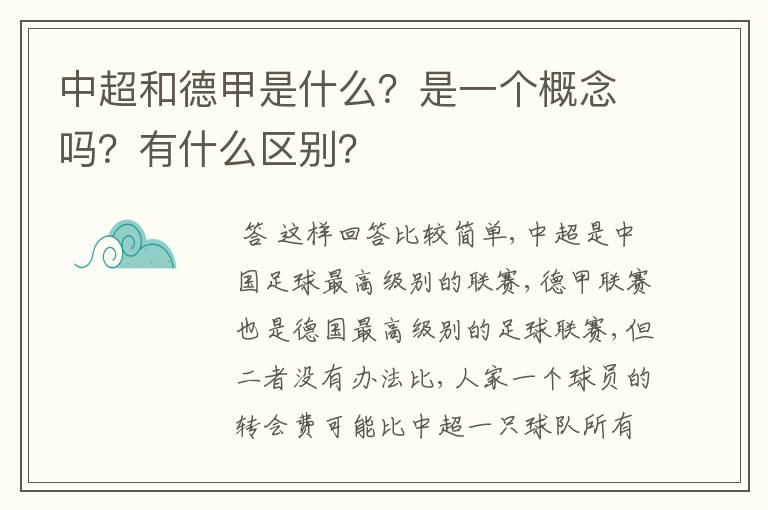 中超和德甲是什么？是一个概念吗？有什么区别？

答 这样回答比较简单，中超是中国足球最高级别的联赛，德甲联赛也是德国最高级别的足球联赛，但二者没有办法比，人家一个球员的转会费可能比中超一只球队所有